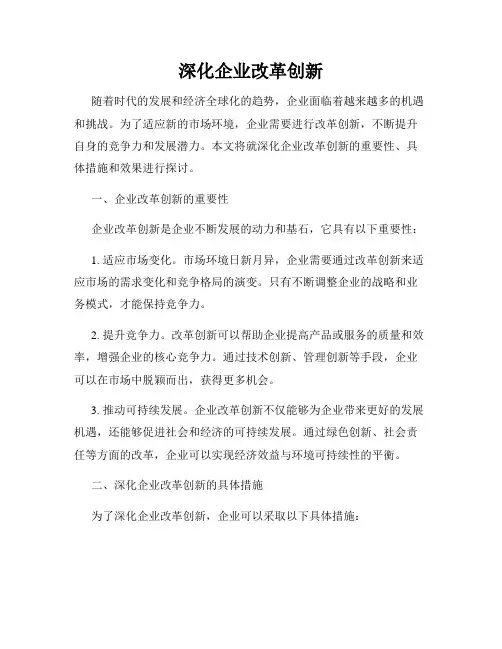 深化企业改革创新

随着时代的发展和经济全球化的趋势，企业面临着越来越多的机遇和挑战。为了适应新的市场环境，企业需要进行改革创新，不断提升自身的竞争力和发展潜力。本文将就深化企业改革创新的重要性、具体措施和效果进行探讨。

一、企业改革创新的重要性

企业改革创新是企业不断发展的动力和基石，它具有以下重要性：

1. 适应市场变化。市场环境日新月异，企业需要通过改革创新来适应市场的需求变化和竞争格局的演变。只有不断调整企业的战略和业务模式，才能保持竞争力。

2. 提升竞争力。改革创新可以帮助企业提高产品或服务的质量和效率，增强企业的核心竞争力。通过技术创新、管理创新等手段，企业可以在市场中脱颖而出，获得更多机会。

3. 推动可持续发展。企业改革创新不仅能够为企业带来更好的发展机遇，还能够促进社会和经济的可持续发展。通过绿色创新、社会责任等方面的改革，企业可以实现经济效益与环境可持续性的平衡。

二、深化企业改革创新的具体措施

为了深化企业改革创新，企业可以采取以下具体措施：